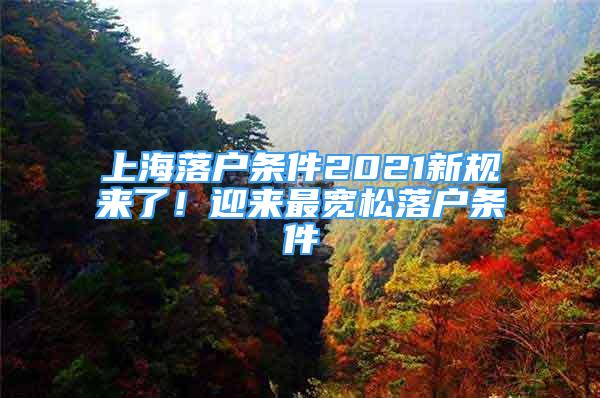 上海落户条件2021新规来了！迎来最宽松落户条件